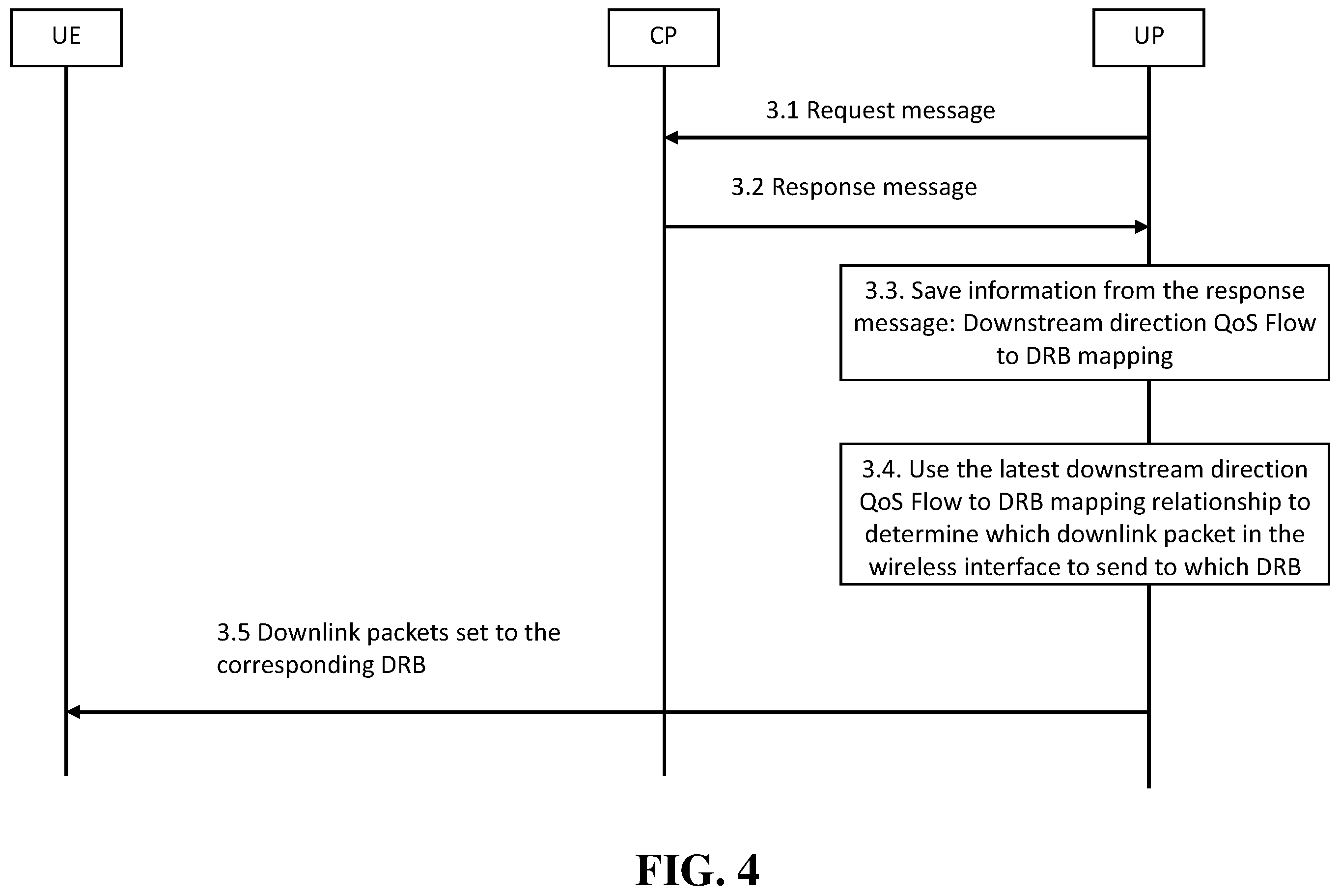 UE

CP

UP

3.1 Request message

3.2 Response message

3.3. Save information from the response message: Downstream direction QoS Flow to DRB mapping

3.4. Use the latest downstream direction QoS Flow to DRB mapping relationship to determine which downlink packet in the wireless interface to send to which DRB

3.5 Downlink packets set to the corresponding DRB

FIG. 4